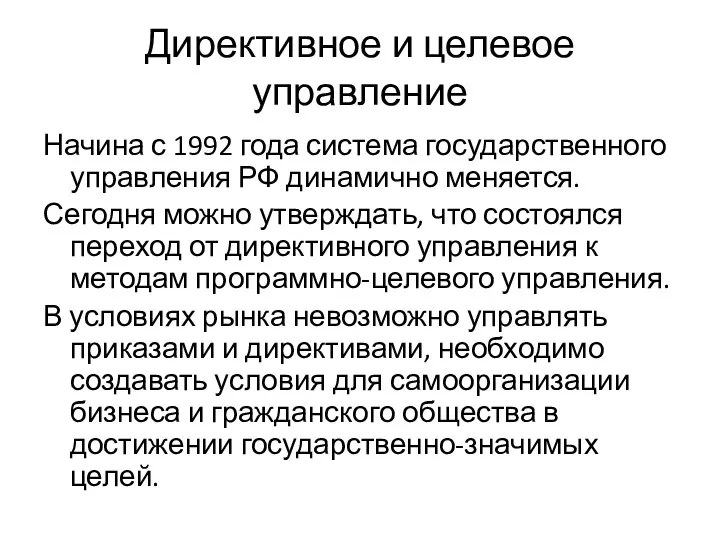 Директивное и целевое управление

Начина с 1992 года система государственного управления РФ динамично меняется.

Сегодня можно утверждать, что состоялся переход от директивного управления к методам программно-целевого управления.

В условиях рынка невозможно управлять приказами и директивами, необходимо создавать условия для самоорганизации бизнеса и гражданского общества в достижении государственно-значимых целей.